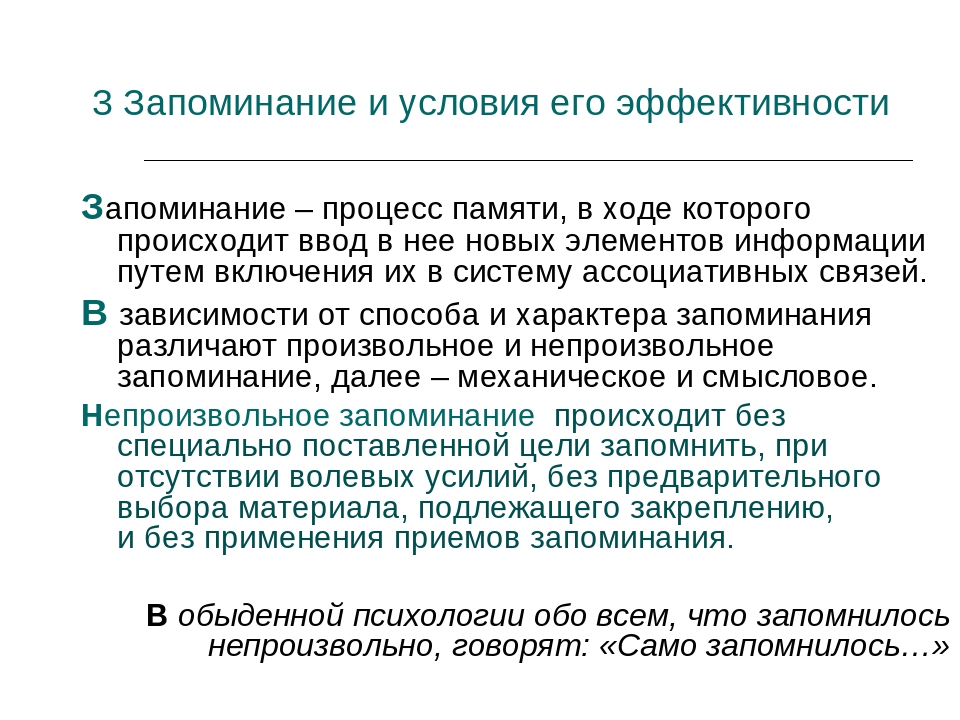 3 Запоминание и условия его эффективности

Запоминание – процесс памяти, в ходе которого происходит ввод в нее новых элементов информации путем включения их в систему ассоциативных связей.

В зависимости от способа и характера запоминания различают произвольное и непроизвольное запоминание, далее – механическое и смысловое.

Непроизвольное запоминание происходит без специально поставленной цели запомнить, при отсутствии волевых усилий, без предварительного выбора материала, подлежащего закреплению, и без применения приемов запоминания.

В обыденной психологии обо всем, что запомнилось непроизвольно, говорят: «Само запомнилось…»